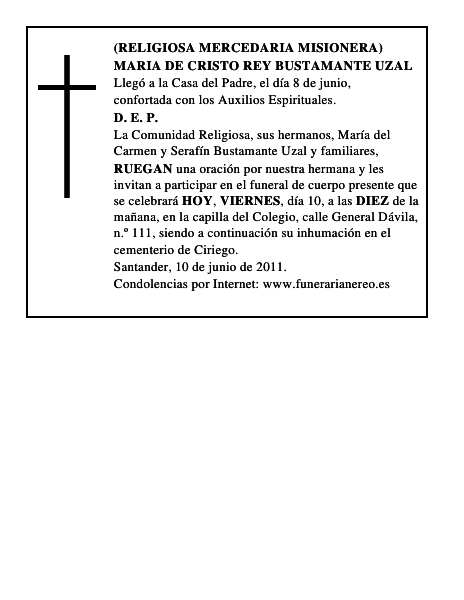 (RELIGIOSA MERCEDARIA MISIONERA)
MARIA DE CRISTO REY BUSTAMANTE UZAL
Llegó a la Casa del Padre, el día 8 de junio, confortada con los Auxilios Espirituales.

D. E. P.

La Comunidad Religiosa, sus hermanos, María del Carmen y Serafín Bustamante Uzal y familiares, RUEGAN una oración por nuestra hermana y les invitan a participar en el funeral de cuerpo presente que se celebrará HOY, VIERNES, día 10, a las DIEZ de la mañana, en la capilla del Colegio, calle General Dávila, n.º 111, siendo a continuación su inhumación en el cementerio de Ciriego.

Santander, 10 de junio de 2011.

Condolencias por Internet: www.funerarianereo.es